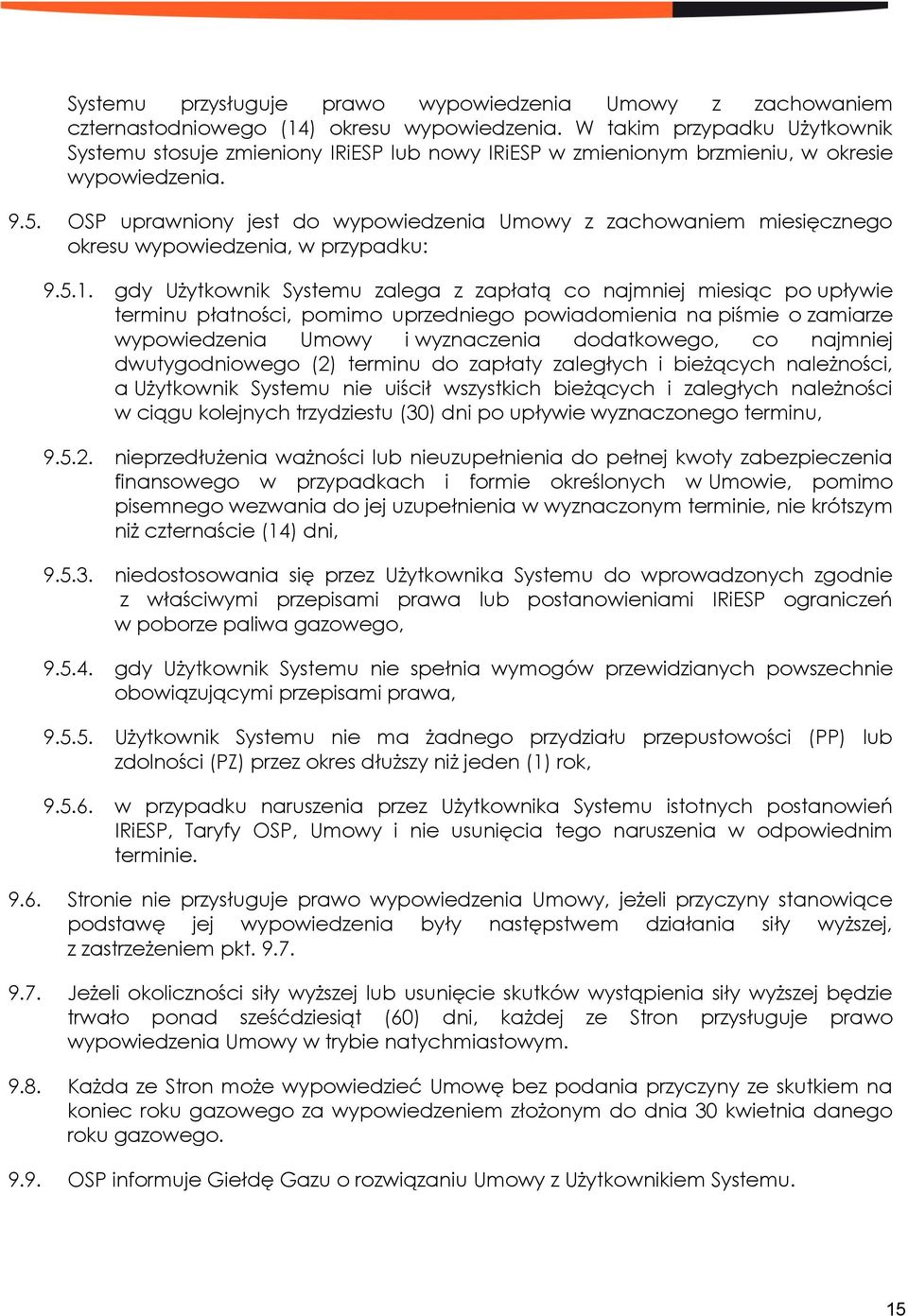 Systemu przysługuje prawo wypowiedzenia Umowy z zachowaniem czternastodniowego (14) okresu wypowiedzenia. W takim przypadku Użytkownik Systemu stosuje zmieniony IRiESP lub nowy IRiESP w zmienionym brzmieniu, w okresie wypowiedzenia.

9.5. OSP uprawniony jest do wypowiedzenia Umowy z zachowaniem miesięcznego okresu wypowiedzenia, w przypadku:

9.5.1. gdy Użytkownik Systemu zalega z zapłatą co najmniej miesiąc po upływie terminu płatności, pomimo uprzedniego powiadomienia na piśmie o zamiarze wypowiedzenia Umowy i wyznaczenia dodatkowego, co najmniej dwutygodniowego (2) terminu do zapłaty zaległych i bieżących należności, a Użytkownik Systemu nie uiścił wszystkich bieżących i zaległych należności w ciągu kolejnych trzydziestu (30) dni po upływie wyznaczonego terminu,

9.5.2. nieprzedłużenia ważności lub nieuzupełnienia do pełnej kwoty zabezpieczenia finansowego w przypadkach i formie określonych w Umowie, pomimo pisemnego wezwania do jej uzupełnienia w wyznaczonym terminie, nie krótszym niż czternaście (14) dni,

9.5.3. niedostosowania się przez Użytkownika Systemu do wprowadzonych zgodnie z właściwymi przepisami prawa lub postanowieniami IRiESP ograniczeń w poborze paliwa gazowego,

9.5.4. gdy Użytkownik Systemu nie spełnia wymogów przewidzianych powszechnie obowiązującymi przepisami prawa,

9.5.5. Użytkownik Systemu nie ma żadnego przydziału przepustowości (PP) lub zdolności (PZ) przez okres dłuższy niż jeden (1) rok,

9.5.6. w przypadku naruszenia przez Użytkownika Systemu istotnych postanowień IRiESP, Taryfy OSP, Umowy i nie usunięcia tego naruszenia w odpowiednim terminie.

9.6. Stronie nie przysługuje prawo wypowiedzenia Umowy, jeżeli przyczyny stanowiące podstawę jej wypowiedzenia były następstwem działania siły wyższej, z zastrzeżeniem pkt. 9.7.

9.7. Jeżeli okoliczności siły wyższej lub usunięcie skutków wystąpienia siły wyższej będzie trwało ponad sześćdziesiąt (60) dni, każdej ze Stron przysługuje prawo wypowiedzenia Umowy w trybie natychmiastowym.

9.8. Każda ze Stron może wypowiedzieć Umowę bez podania przyczyny ze skutkiem na koniec roku gazowego za wypowiedzeniem złożonym do dnia 30 kwietnia danego roku gazowego.

9.9. OSP informuje Giełdę Gazu o rozwiązaniu Umowy z Użytkownikiem Systemu.

15